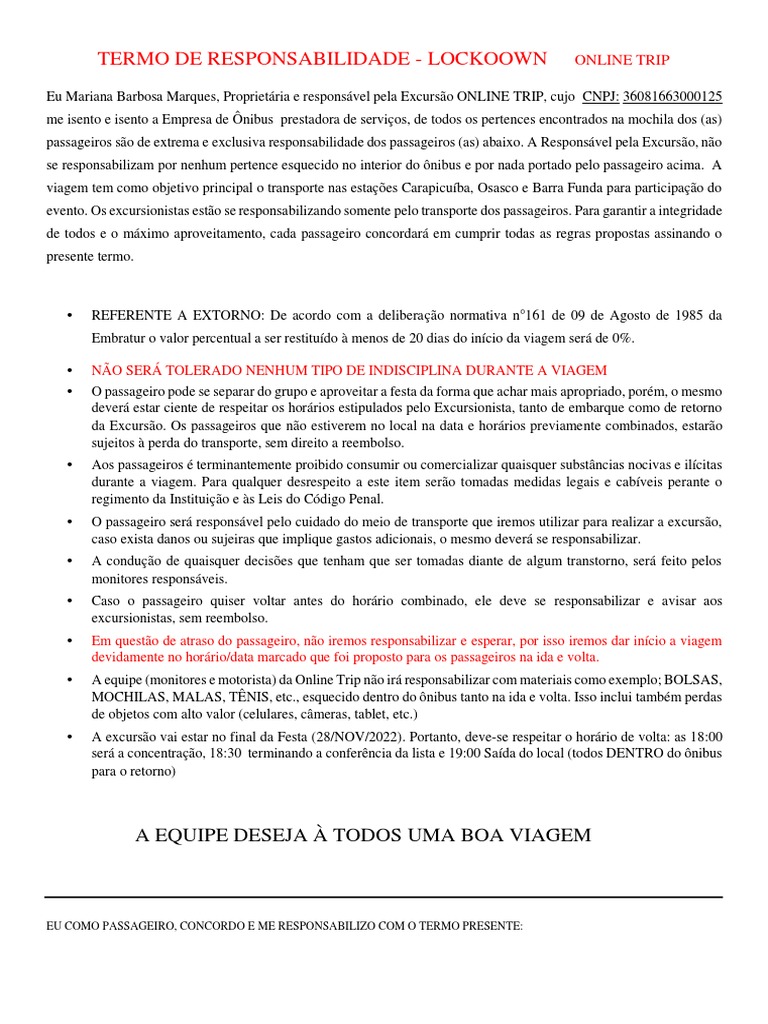 TERMO DE RESPONSABILIDADE - LOCKOOWN ONLINE TRIP

Eu Mariana Barbosa Marques, Proprietária e responsável pela Excursão ONLINE TRIP, cujo CNPJ: 36081663000125 me isento e isento a Empresa de Ônibus prestadora de serviços, de todos os pertences encontrados na mochila dos (as) passageiros são de extrema e exclusiva responsabilidade dos passageiros (as) abaixo. A Responsável pela Excursão, não se responsabilizam por nenhum pertence esquecido no interior do ônibus e por nada portado pelo passageiro acima. A viagem tem como objetivo principal o transporte nas estações Carapicuíba, Osasco e Barra Funda para participação do evento. Os excursionistas estão se responsabilizando somente pelo transporte dos passageiros. Para garantir a integridade de todos e o máximo aproveitamento, cada passageiro concordará em cumprir todas as regras propostas assinando o presente termo.

• REFERENTE A EXTORNO: De acordo com a deliberação normativa n°161 de 09 de Agosto de 1985 da Embratur o valor percentual a ser restituído à menos de 20 dias do início da viagem será de 0%.

• NÃO SERÁ TOLERADO NENHUM TIPO DE INDISCIPLINA DURANTE A VIAGEM
• O passageiro pode se separar do grupo e aproveitar a festa da forma que achar mais apropriado, porém, o mesmo deverá estar ciente de respeitar os horários estipulados pelo Excursionista, tanto de embarque como de retorno da Excursão. Os passageiros que não estiverem no local na data e horários previamente combinados, estarão sujeitos à perda do transporte, sem direito a reembolso.
• Aos passageiros é terminantemente proibido consumir ou comercializar quaisquer substâncias nocivas e ilícitas durante a viagem. Para qualquer desrespeito a este item serão tomadas medidas legais e cabíveis perante o regimento da Instituição e às Leis do Código Penal.
• O passageiro será responsável pelo cuidado do meio de transporte que iremos utilizar para realizar a excursão, caso exista danos ou sujeiras que implique gastos adicionais, o mesmo deverá se responsabilizar.
• A condução de quaisquer decisões que tenham que ser tomadas diante de algum transtorno, será feito pelos monitores responsáveis.
• Caso o passageiro quiser voltar antes do horário combinado, ele deve se responsabilizar e avisar aos excursionistas, sem reembolso.
• Em questão de atraso do passageiro, não iremos responsabilizar e esperar, por isso iremos dar início a viagem devidamente no horário/data marcado que foi proposto para os passageiros na ida e volta.
• A equipe (monitores e motorista) da Online Trip não irá responsabilizar com materiais como exemplo; BOLSAS, MOCHILAS, MALAS, TÊNIS, etc., esquecido dentro do ônibus tanto na ida e volta. Isso inclui também perdas de objetos com alto valor (celulares, câmeras, tablet, etc.)
• A excursão vai estar no final da Festa (28/NOV/2022). Portanto, deve-se respeitar o horário de volta: as 18:00 será a concentração, 18:30 terminando a conferência da lista e 19:00 Saída do local (todos DENTRO do ônibus para o retorno)

A EQUIPE DESEJA À TODOS UMA BOA VIAGEM

EU COMO PASSAGEIRO, CONCORDO E ME RESPONSABILIZO COM O TERMO PRESENTE: